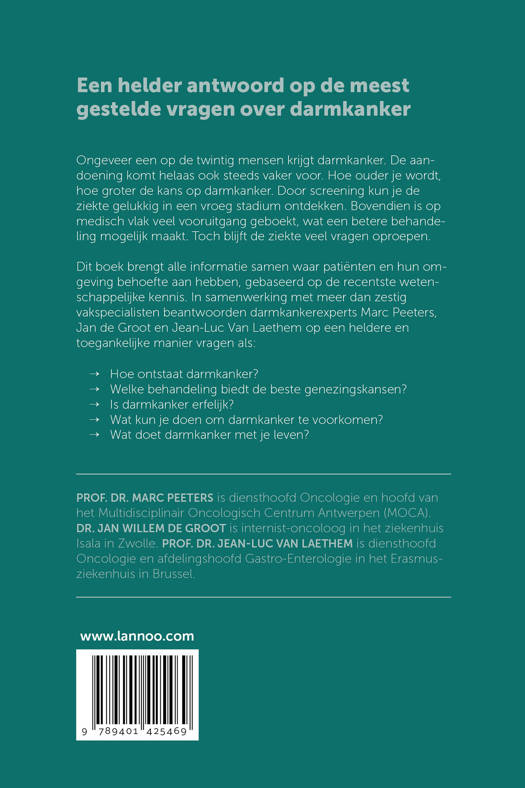 Een helder antwoord op de meest gestelde vragen over darmkanker

Ongeveer een op de twintig mensen krijgt darmkanker. De aandoening komt helaas ook steeds vaker voor. Hoe ouder je wordt, hoe groter de kans op darmkanker. Door screening kun je de ziekte gelukkig in een vroeg stadium ontdekken. Bovendien is op medisch vlak veel vooruitgang geboekt, wat een betere behandeling mogelijk maakt. Toch blijft de ziekte veel vragen oproepen.

Dit boek brengt alle informatie samen waar patiënten en hun omgeving behoefte aan hebben, gebaseerd op de recentste wetenschappelijke kennis. In samenwerking met meer dan zestig vakspecialisten beantwoorden darmkankerexperts Marc Peeters, Jan de Groot en Jean-Luc Van Laethem op een heldere en toegankelijke manier vragen als:

→ Hoe ontstaat darmkanker?
→ Welke behandeling biedt de beste genezingskansen?
→ Is darmkanker erfelijk?
→ Wat kun je doen om darmkanker te voorkomen?
→ Wat doet darmkanker met je leven?

PROF. DR. MARC PEETERS is diensthoofd Oncologie en hoofd van het Multidisciplinair Oncologisch Centrum Antwerpen (MOCA). DR. JAN WILLEM DE GROOT is internist-oncoloog in het ziekenhuis Isala in Zwolle. PROF. DR. JEAN-LUC VAN LAETHEM is diensthoofd Oncologie en afdelingshoofd Gastro-Enterologie in het Erasmusziekenhuis in Brussel.

www.lannoo.com

9 789401 425469